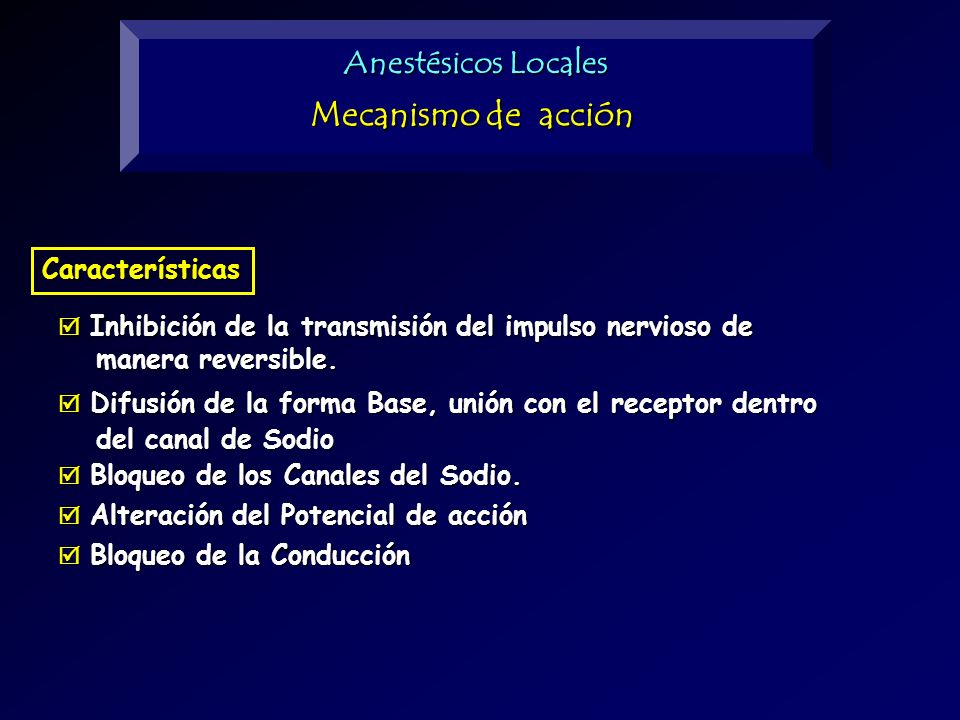 Anestésicos Locales
Mecanismo de acción

Características

☑ Inhibición de la transmisión del impulso nervioso de manera reversible.

☑ Difusión de la forma Base, unión con el receptor dentro del canal de Sodio

☑ Bloqueo de los Canales del Sodio.

☑ Alteración del Potencial de acción

☑ Bloqueo de la Conducción